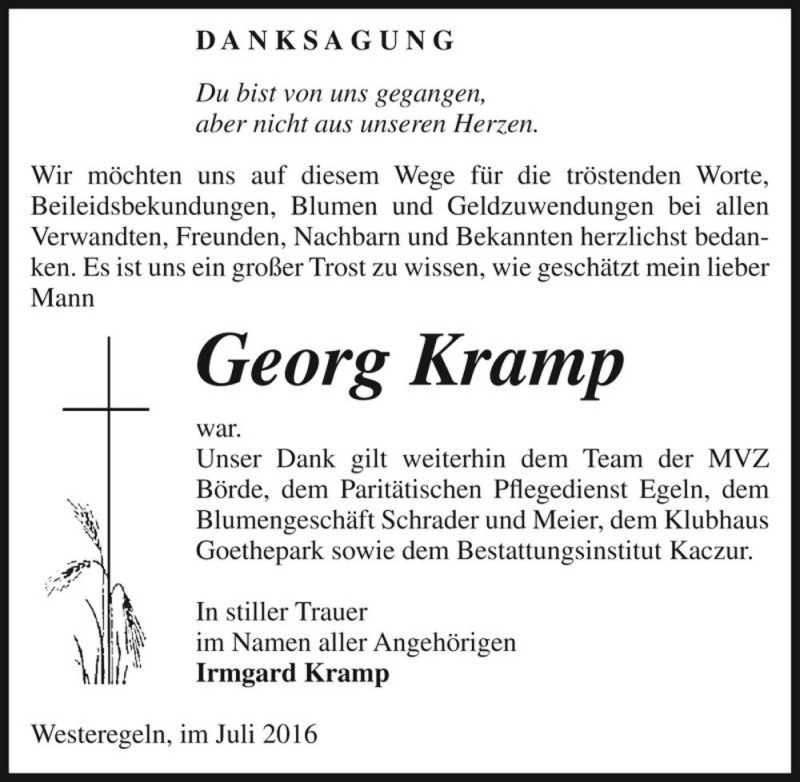 DANKSAGUNG

Du bist von uns gegangen,
aber nicht aus unseren Herzen.

Wir möchten uns auf diesem Wege für die tröstenden Worte, Beileidsbekundungen, Blumen und Geldzuwendungen bei allen Verwandten, Freunden, Nachbarn und Bekannten herzlichst bedanken. Es ist uns ein großer Trost zu wissen, wie geschätzt mein lieber Mann

Georg Kramp

war.
Unser Dank gilt weiterhin dem Team der MVZ Börde, dem Paritätischen Pflegedienst Egeln, dem Blumengeschäft Schrader und Meier, dem Klubhaus Goethepark sowie dem Bestattungsinstitut Kaczur.

In stiller Trauer
im Namen aller Angehörigen
Irmgard Kramp

Westeregeln, im Juli 2016